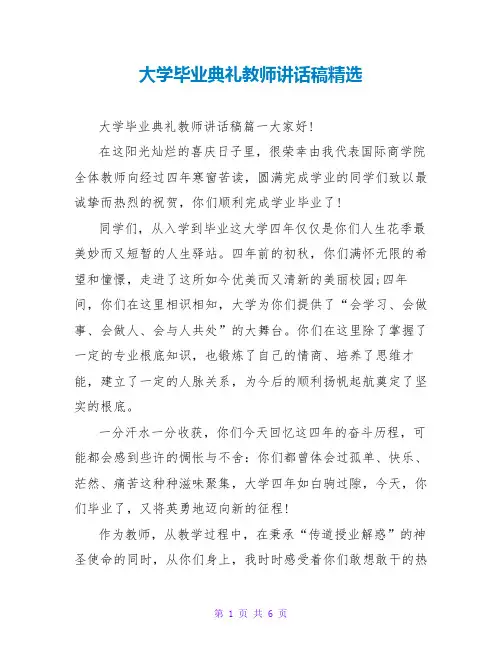 大学毕业典礼教师讲话稿精选

大学毕业典礼教师讲话稿篇一大家好!

在这阳光灿烂的喜庆日子里，很荣幸由我代表国际商学院全体教师向经过四年寒窗苦读，圆满完成学业的同学们致以最诚挚而热烈的祝贺，你们顺利完成学业毕业了!

同学们，从入学到毕业这大学四年仅仅是你们人生花季最美妙而又短暂的人生驿站。四年前的初秋，你们满怀无限的希望和憧憬，走进了这所如今优美而又清新的美丽校园;四年间，你们在这里相识相知，大学为你们提供了“会学习、会做事、会做人、会与人共处”的大舞台。你们在这里除了掌握了一定的专业根底知识，也锻炼了自己的情商、培养了思维才能，建立了一定的人脉关系，为今后的顺利扬帆起航奠定了坚实的根底。

一分汗水一分收获，你们今天回忆这四年的奋斗历程，可能都会感到些许的惆怅与不舍:你们都曾体会过孤单、快乐、茫然、痛苦这种种滋味聚集，大学四年如白驹过隙，今天，你们毕业了，又将英勇地迈向新的征程!

作为教师，从教学过程中，在秉承“传道授业解惑”的神圣使命的同时，从你们身上，我时时感受着你们敢想敢干的热

第 1 页 共 6 页